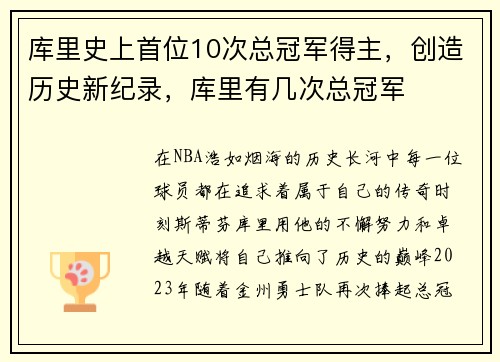 库里史上首位10次总冠军得主，创造历史新纪录，库里有几次总冠军

在NBA浩如烟海的历史长河中每一位球员都在追求着属于自己的传奇时刻斯蒂芬库里用他的不懈努力和卓越天赋将自己推向了历史的巅峰2023年随着金州勇士队再次捧起总冠